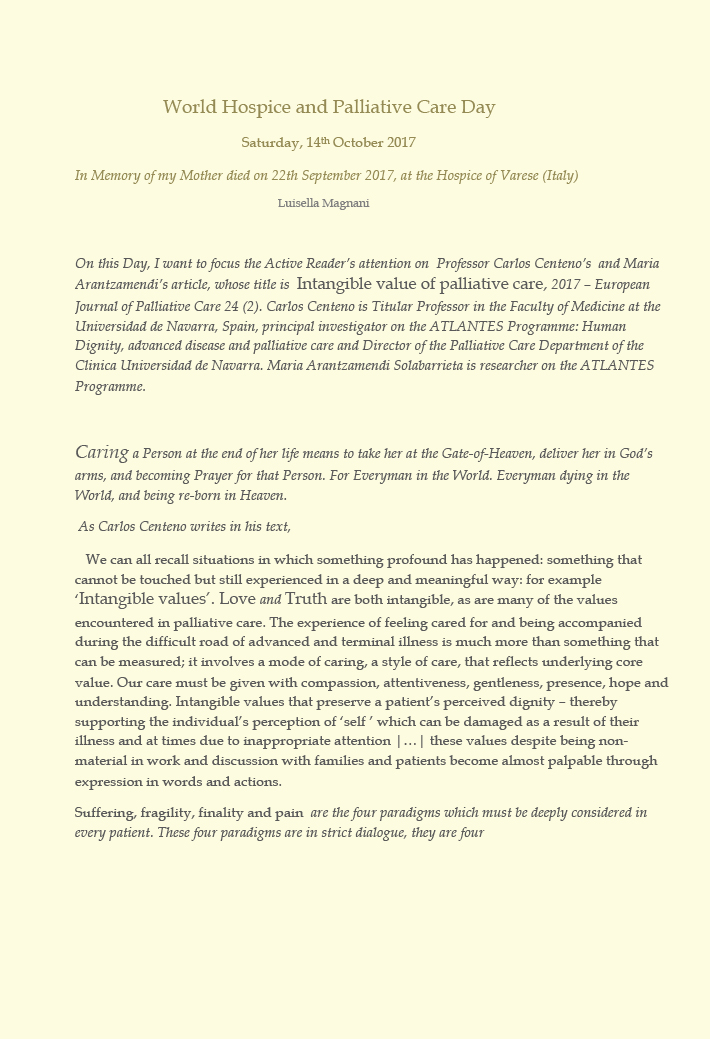 World Hospice and Palliative Care Day

Saturday, 14th October 2017

In Memory of my Mother died on 22th September 2017, at the Hospice of Varese (Italy)

Luisella Magnani

On this Day, I want to focus the Active Reader's attention on Professor Carlos Centeno's and Maria Arantzamendi's article, whose title is Intangible value of palliative care, 2017 – European Journal of Palliative Care 24 (2). Carlos Centeno is Titular Professor in the Faculty of Medicine at the Universidad de Navarra, Spain, principal investigator on the ATLANTES Programme: Human Dignity, advanced disease and palliative care and Director of the Palliative Care Department of the Clinica Universidad de Navarra. Maria Arantzamendi Solabarrieta is researcher on the ATLANTES Programme.

Caring a Person at the end of her life means to take her at the Gate-of-Heaven, deliver her in God's arms, and becoming Prayer for that Person. For Everyman in the World. Everyman dying in the World, and being re-born in Heaven.

As Carlos Centeno writes in his text,

We can all recall situations in which something profound has happened: something that cannot be touched but still experienced in a deep and meaningful way: for example 'Intangible values'. Love and Truth are both intangible, as are many of the values encountered in palliative care. The experience of feeling cared for and being accompanied during the difficult road of advanced and terminal illness is much more than something that can be measured; it involves a mode of caring, a style of care, that reflects underlying core value. Our care must be given with compassion, attentiveness, gentleness, presence, hope and understanding. Intangible values that preserve a patient's perceived dignity – thereby supporting the individual's perception of 'self ' which can be damaged as a result of their illness and at times due to inappropriate attention |…| these values despite being non-material in work and discussion with families and patients become almost palpable through expression in words and actions.

Suffering, fragility, finality and pain are the four paradigms which must be deeply considered in every patient. These four paradigms are in strict dialogue, they are four